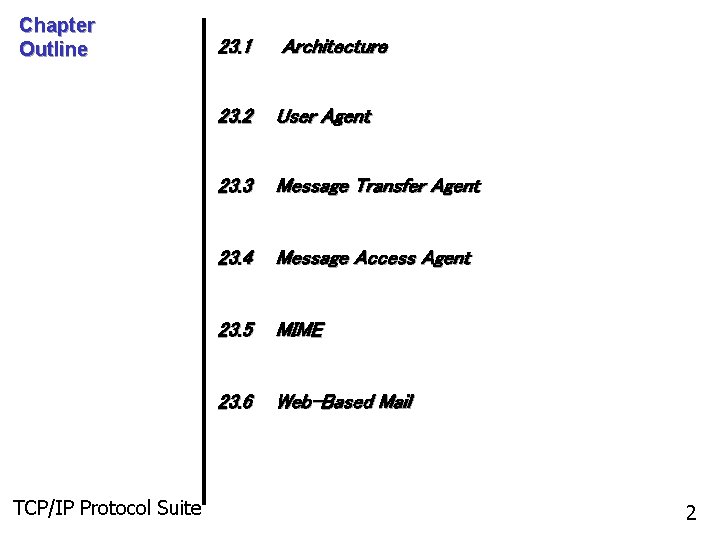 Chapter Outline

23.1 Architecture

23.2 User Agent

23.3 Message Transfer Agent

23.4 Message Access Agent

23.5 MIME

23.6 Web-Based Mail

TCP/IP Protocol Suite

2